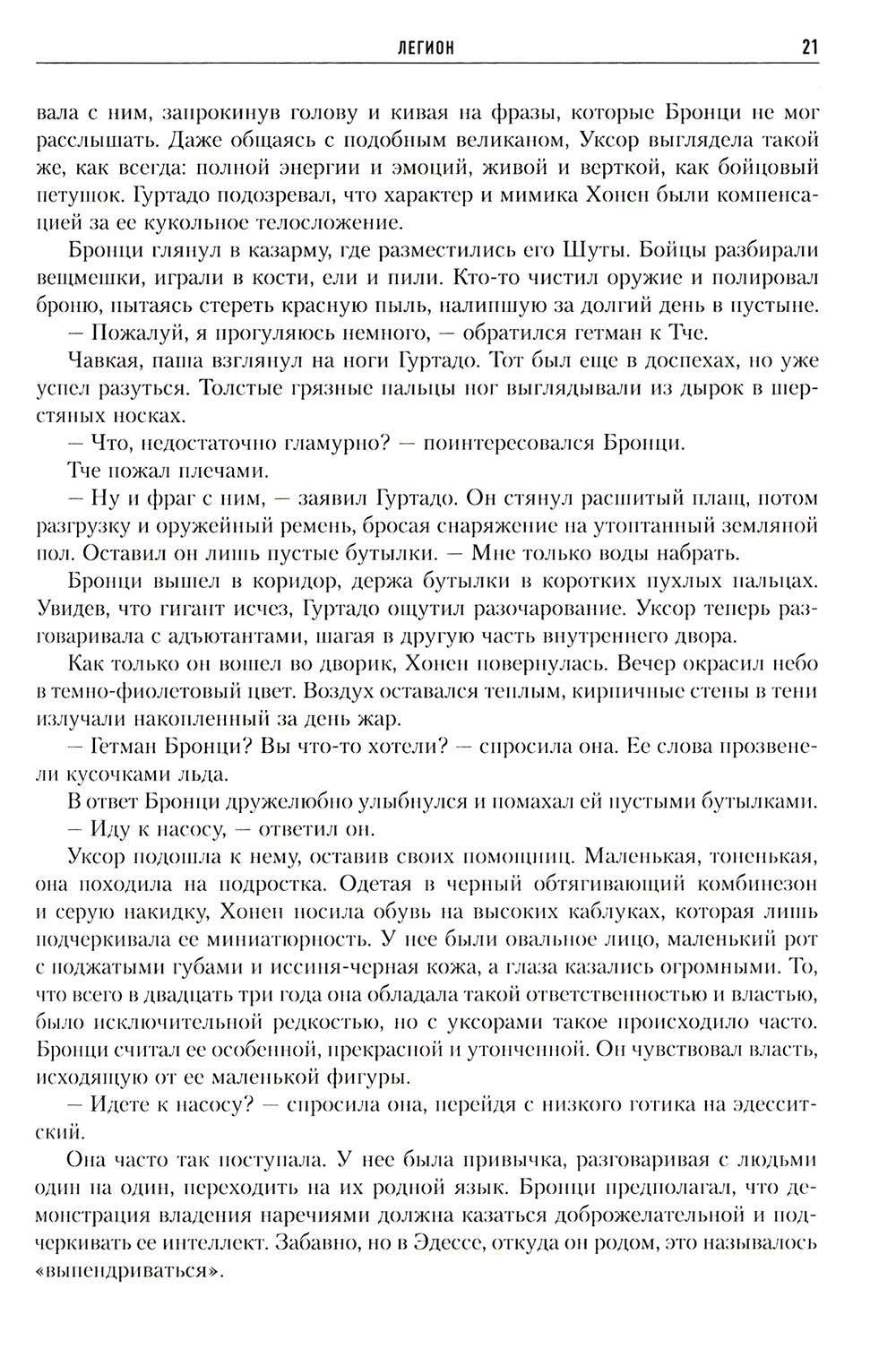 ЛЕГИОН 21

вала с ним, запрокинув голову и кивая на фразы, которые Бронци не мог расслышать. Даже общаясь с подобным великаном, Уксор выглядела такой же, как всегда: полной энергии и эмоций, живой и верткой, как бойцовый петушок. Гуртадо подозревал, что характер и мимика Хонен были компенсацией за ее кукольное телосложение.

Бронци глянул в казарму, где разместились его Шуты. Бойцы разбирали вещмешки, играли в кости, ели и пили. Кто-то чистил оружие и полировал броню, пытаясь стереть красную пыль, налипшую за долгий день в пустыне.

— Пожалуй, я прогуляюсь немного, — обратился гетман к Тче.

Чавкая, паша взглянул на ноги Гуртадо. Тот был еще в доспехах, но уже успел разуться. Толстые грязные пальцы ног выглядывали из дырок в шерстяных носках.

— Что, недостаточно гламурно? — поинтересовался Бронци.

Тче пожал плечами.

— Ну и фраг с ним, — заявил Гуртадо. Он стянул расшитый плащ, потом разгрузку и оружейный ремень, бросая снаряжение на утоптанный земляной пол. Оставил он лишь пустые бутылки. — Мне только воды набрать.

Бронци вышел в коридор, держа бутылки в коротких пухлых пальцах. Увидев, что гигант исчез, Гуртадо ощутил разочарование. Уксор теперь разговаривала с адъютантами, шагая в другую часть внутреннего двора.

Как только он вошел во дворик, Хонен повернулась. Вечер окрасил небо в темно-фиолетовый цвет. Воздух оставался теплым, кирпичные стены в тени излучали накопленный за день жар.

— Гетман Бронци? Вы что-то хотели? — спросила она. Ее слова прозвенели кусочками льда.

В ответ Бронци дружелюбно улыбнулся и помахал ей пустыми бутылками.

— Иду к насосу, — ответил он.

Уксор подошла к нему, оставив своих помощниц. Маленькая, тоненькая, она походила на подростка. Одетая в черный обтягивающий комбинезон и серую накидку, Хонен носила обувь на высоких каблуках, которая лишь подчеркивала ее миниатюрность. У нее были овальное лицо, маленький рот с поджатыми губами и иссиня-черная кожа, а глаза казались огромными. То, что всего в двадцать три года она обладала такой ответственностью и властью, было исключительной редкостью, но с уксорами такое происходило часто. Бронци считал ее особенной, прекрасной и утонченной. Он чувствовал власть, исходящую от ее маленькой фигуры.

— Идете к насосу? — спросила она, перейдя с низкого готика на эдесситский.

Она часто так поступала. У нее была привычка, разговаривая с людьми один на один, переходить на их родной язык. Бронци предполагал, что демонстрация владения наречиями должна казаться доброжелательной и подчеркивать ее интеллект. Забавно, но в Эдессе, откуда он родом, это называлось «выпендриваться».